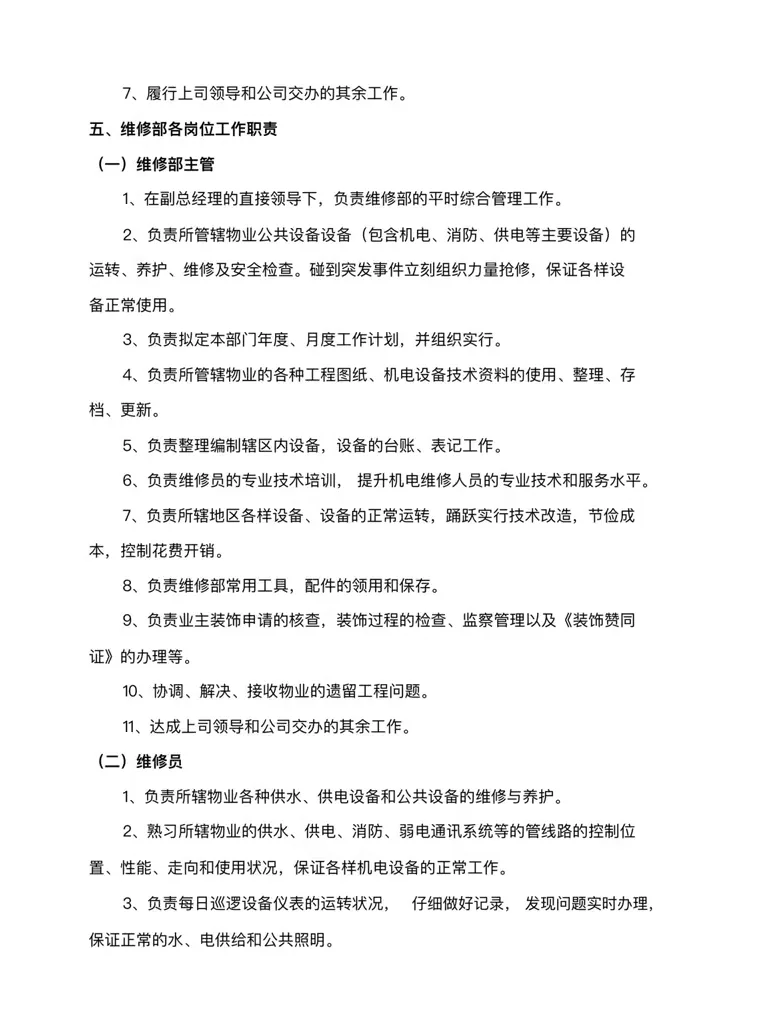 7、履行上司领导和公司交办的其余工作。

五、维修部各岗位工作职责

（一）维修部主管

1、在副总经理的直接领导下，负责维修部的平时综合管理工作。

2、负责所管辖物业公共设备设备（包含机电、消防、供电等主要设备）的运转、养护、维修及安全检查。碰到突发事件立刻组织力量抢修，保证各样设备正常使用。

3、负责拟定本部门年度、月度工作计划，并组织实行。

4、负责所管辖物业的各种工程图纸、机电设备技术资料的使用、整理、存档、更新。

5、负责整理编制辖区内设备，设备的台账、表记工作。

6、负责维修员的专业技术培训， 提升机电维修人员的专业技术和服务水平。

7、负责所辖地区各样设备、设备的正常运转，踊跃实行技术改造，节俭成本，控制花费开销。

8、负责维修部常用工具，配件的领用和保存。

9、负责业主装饰申请的核查，装饰过程的检查、监察管理以及《装饰赞同证》的办理等。

10、协调、解决、接收物业的遗留工程问题。

11、达成上司领导和公司交办的其余工作。

（二）维修员

1、负责所辖物业各种供水、供电设备和公共设备的维修与养护。

2、熟习所辖物业的供水、供电、消防、弱电通讯系统等的管线路的控制位置、性能、走向和使用状况，保证各样机电设备的正常工作。

3、负责每日巡逻设备仪表的运转状况， 仔细做好记录， 发现问题实时办理，保证正常的水、电供给和公共照明。